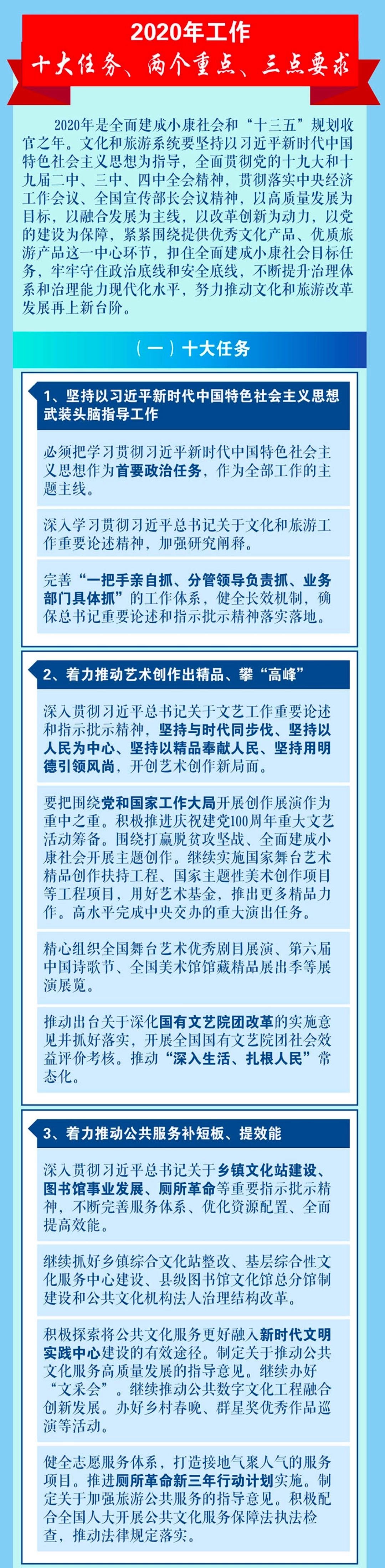 2020年工作
十大任务、两个重点、三点要求

2020年是全面建成小康社会和“十三五”规划收官之年。文化和旅游系统要坚持以习近平新时代中国特色社会主义思想为指导，全面贯彻党的十九大和十九届二中、三中、四中全会精神，贯彻落实中央经济工作会议、全国宣传部长会议精神，以高质量发展为目标，以融合发展为主线，以改革创新为动力，以党的建设为保障，紧紧围绕提供优秀文化产品、优质旅游产品这一中心环节，扣住全面建成小康社会目标任务，牢牢守住政治底线和安全底线，不断提升治理体系和治理能力现代化水平，努力推动文化和旅游改革发展再上新台阶。

（一）十大任务

1、坚持以习近平新时代中国特色社会主义思想武装头脑指导工作

必须把学习贯彻习近平新时代中国特色社会主义思想作为首要政治任务，作为全部工作的主题主线。

深入学习贯彻习近平总书记关于文化和旅游工作重要论述精神，加强研究阐释。

完善“一把手亲自抓、分管领导负责抓、业务部门具体抓”的工作体系，健全长效机制，确保总书记重要论述和指示批示精神落实落地。

2、着力推动艺术创作出精品、攀“高峰”

深入贯彻习近平总书记关于文艺工作重要论述和指示批示精神，坚持与时代同步伐、坚持以人民为中心、坚持以精品奉献人民、坚持用明德引领风尚，开创艺术创作新局面。

要把围绕党和国家工作大局开展创作展演作为重中之重。积极推进庆祝建党100周年重大文艺活动筹备。围绕打赢脱贫攻坚战、全面建成小康社会开展主题创作。继续实施国家舞台艺术精品创作扶持工程、国家主题性美术创作项目等工程项目，用好艺术基金，推出更多精品力作。高水平完成中央交办的重大演出任务。

精心组织全国舞台艺术优秀剧目展演、第六届中国诗歌节、全国美术馆馆藏精品展出季等展演展览。

推动出台关于深化国有文艺院团改革的实施意见并抓好落实，开展全国国有文艺院团社会效益评价考核。推动“深入生活、扎根人民”常态化。

3、着力推动公共服务补短板、提效能

深入贯彻习近平总书记关于乡镇文化站建设、图书馆事业发展、厕所革命等重要指示批示精神，不断完善服务体系、优化资源配置、全面提高效能。

继续抓好乡镇综合文化站整改、基层综合性文化服务中心建设、县级图书馆文化馆总分馆制建设和公共文化机构法人治理结构改革。

积极探索将公共文化服务更好融入新时代文明实践中心建设的有效途径。制定关于推动公共文化服务高质量发展的指导意见。继续办好“文采会”。继续推动公共数字文化工程融合创新发展。办好乡村春晚、群星奖优秀作品巡演等活动。

健全志愿服务体系，打造接地气聚人气的服务项目。推进厕所革命新三年行动计划实施。制定关于加强旅游公共服务的指导意见。积极配合全国人大开展公共文化服务保障法执法检查，推动法律规定落实。